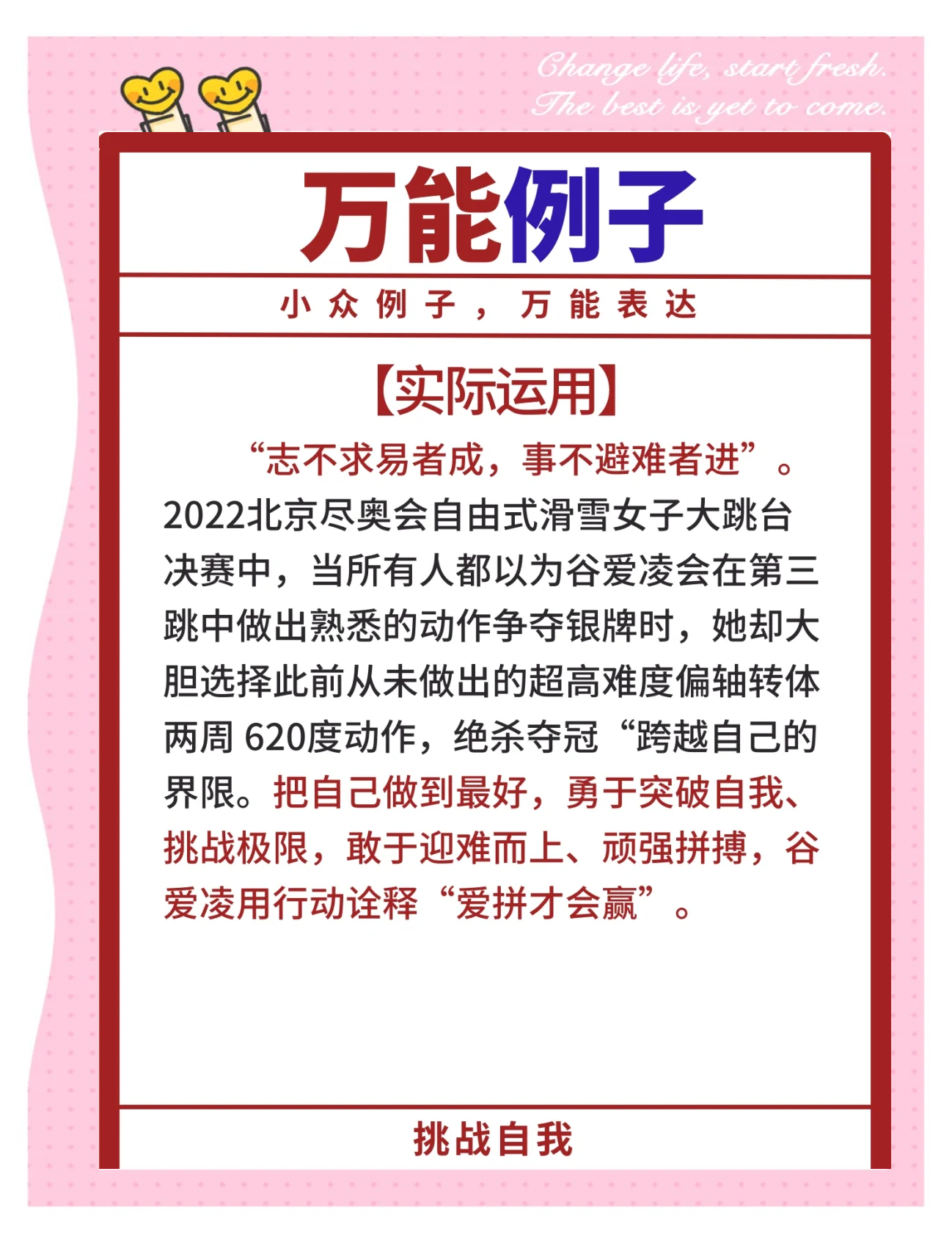 Change life, start fresh.
The best is yet to come.

万能例子

小众例子，万能表达

【实际运用】

“志不求易者成，事不避难者进”。2022北京尽奥会自由式滑雪女子大跳台决赛中，当所有人都以为谷爱凌会在第三跳中做出熟悉的动作争夺银牌时，她却大胆选择此前从未做出的超高难度偏轴转体两周 620度动作，绝杀夺冠“跨越自己的界限。把自己做到最好，勇于突破自我、挑战极限，敢于迎难而上、顽强拼搏，谷爱凌用行动诠释“爱拼才会赢”。

挑战自我